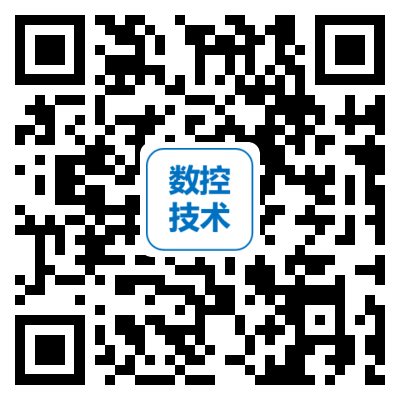 数控
技术